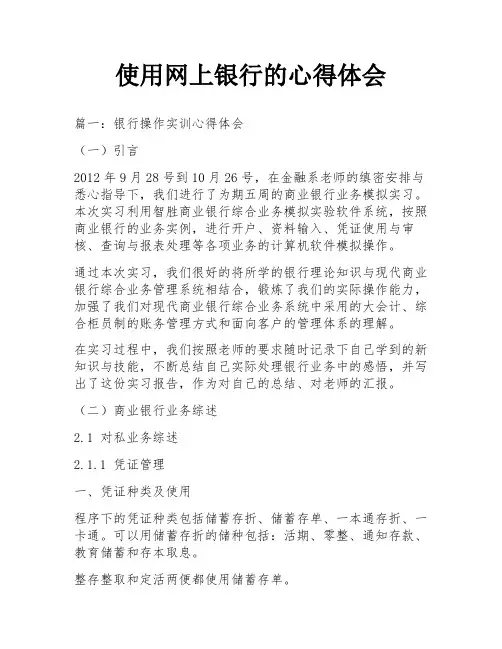 使用网上银行的心得体会

篇一：银行操作实训心得体会

（一）引言

2012 年 9 月 28 号到 10 月 26 号，在金融系老师的缜密安排与悉心指导下，我们进行了为期五周的商业银行业务模拟实习。本次实习利用智胜商业银行综合业务模拟实验软件系统，按照商业银行的业务实例，进行开户、资料输入、凭证使用与审核、查询与报表处理等各项业务的计算机软件模拟操作。

通过本次实习，我们很好的将所学的银行理论知识与现代商业银行综合业务管理系统相结合，锻炼了我们的实际操作能力，加强了我们对现代商业银行综合业务系统中采用的大会计、综合柜员制的账务管理方式和面向客户的管理体系的理解。

在实习过程中，我们按照老师的要求随时记录下自己学到的新知识与技能，不断总结自己实际处理银行业务中的感悟，并写出了这份实习报告，作为对自己的总结、对老师的汇报。

（二）商业银行业务综述

2.1 对私业务综述

2.1.1 凭证管理

一、凭证种类及使用

程序下的凭证种类包括储蓄存折、储蓄存单、一本通存折、一卡通。可以用储蓄存折的储种包括：活期、零整、通知存款、教育储蓄和存本取息。

整存整取和定活两便都使用储蓄存单。